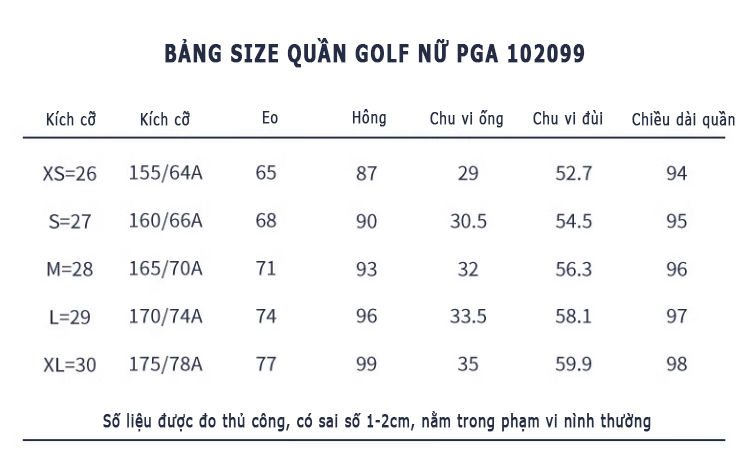 BẢNG SIZE QUẦN GOLF NỮ PGA 102099

| Kích cỡ | Kích cỡ | Eo | Hông | Chu vi ống | Chu vi đùi | Chiều dài quần |
|---|---|---|---|---|---|---|
| XS=26 | 155/64A | 65 | 87 | 29 | 52.7 | 94 |
| S=27 | 160/66A | 68 | 90 | 30.5 | 54.5 | 95 |
| M=28 | 165/70A | 71 | 93 | 32 | 56.3 | 96 |
| L=29 | 170/74A | 74 | 96 | 33.5 | 58.1 | 97 |
| XL=30 | 175/78A | 77 | 99 | 35 | 59.9 | 98 |

Số liệu được đo thủ công, có sai số 1-2cm, nằm trong phạm vi nình thường